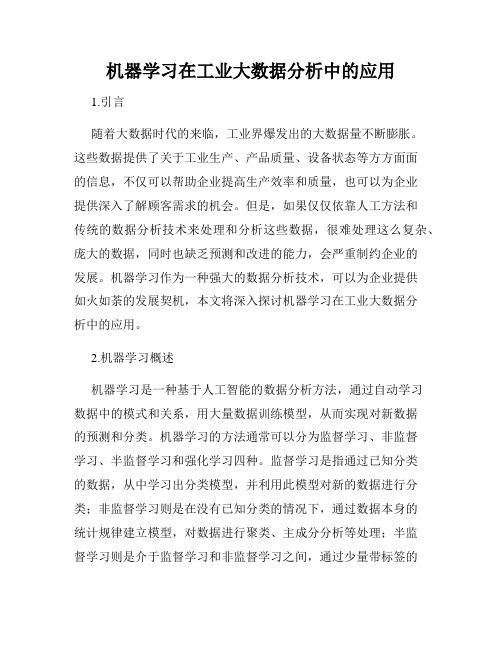 机器学习在工业大数据分析中的应用

1.引言

随着大数据时代的来临，工业界爆发出的大数据量不断膨胀。这些数据提供了关于工业生产、产品质量、设备状态等方方面面的信息，不仅可以帮助企业提高生产效率和质量，也可以为企业提供深入了解顾客需求的机会。但是，如果仅仅依靠人工方法和传统的数据分析技术来处理和分析这些数据，很难处理这么复杂、庞大的数据，同时也缺乏预测和改进的能力，会严重制约企业的发展。机器学习作为一种强大的数据分析技术，可以为企业提供如火如荼的发展契机，本文将深入探讨机器学习在工业大数据分析中的应用。

2.机器学习概述

机器学习是一种基于人工智能的数据分析方法，通过自动学习数据中的模式和关系，用大量数据训练模型，从而实现对新数据的预测和分类。机器学习的方法通常可以分为监督学习、非监督学习、半监督学习和强化学习四种。监督学习是指通过已知分类的数据，从中学习出分类模型，并利用此模型对新的数据进行分类；非监督学习则是在没有已知分类的情况下，通过数据本身的统计规律建立模型，对数据进行聚类、主成分分析等处理；半监督学习则是介于监督学习和非监督学习之间，通过少量带标签的